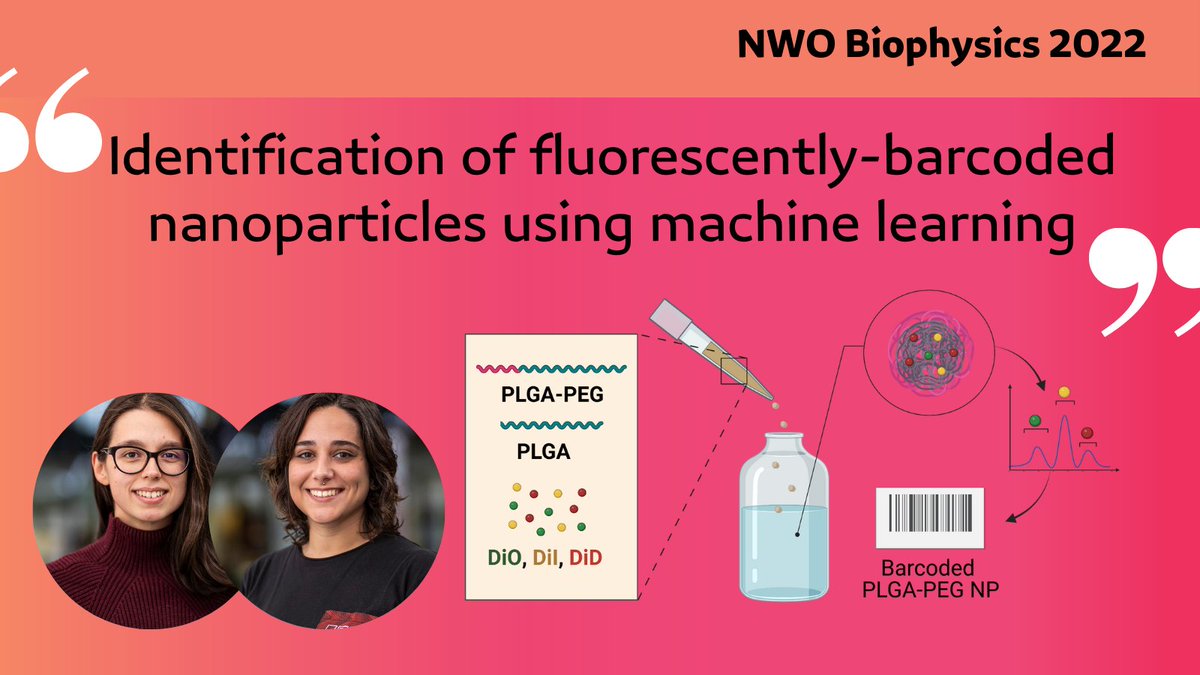 NWO Biophysics 2022

Identification of fluorescently-barcoded nanoparticles using machine learning

PLGA-PEG

PLGA

DiO, DiI, DiD

Barcoded PLGA-PEG NP